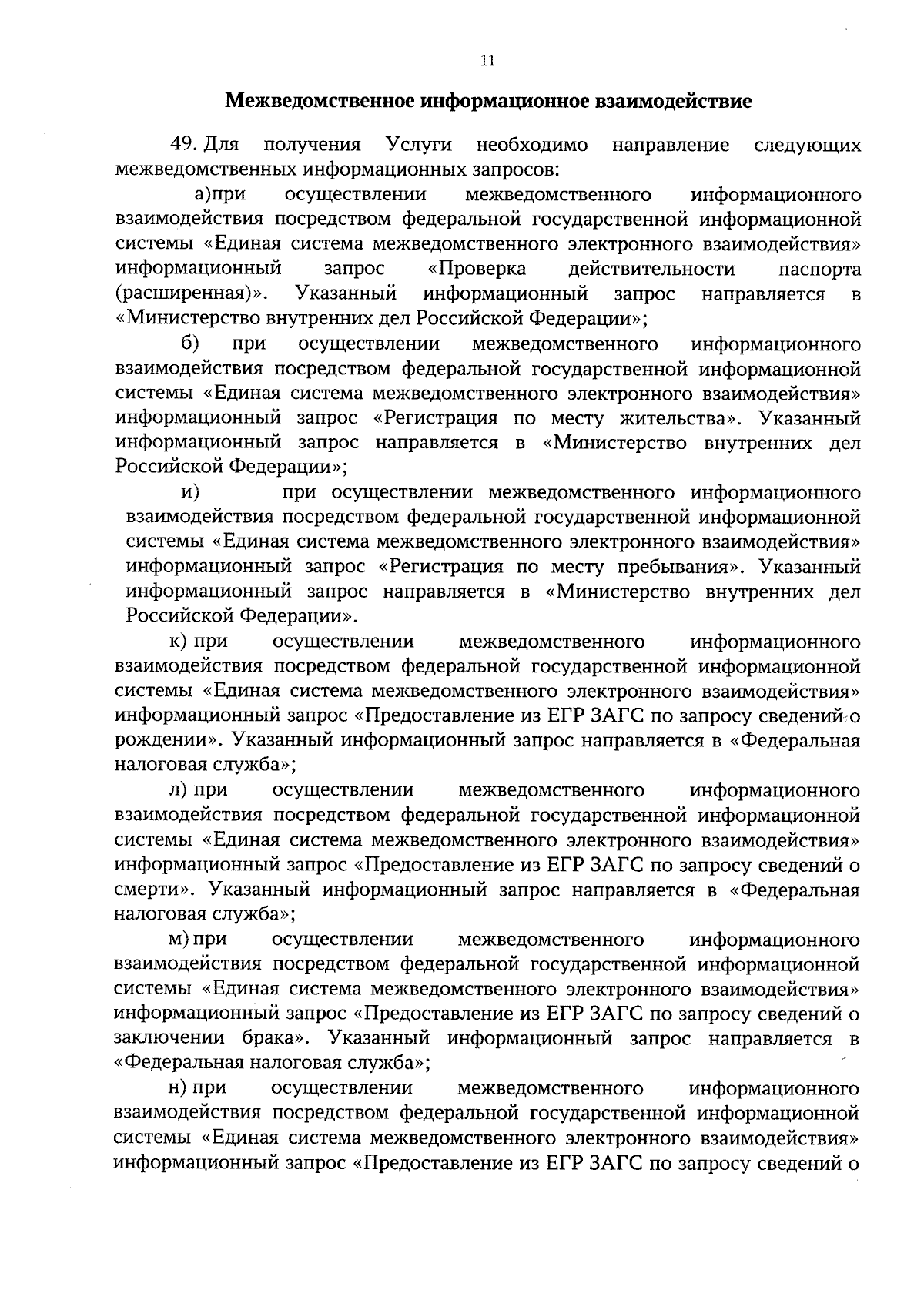 11

Межведомственное информационное взаимодействие

49. Для получения Услуги необходимо направление следующих межведомственных информационных запросов:

а)при осуществлении межведомственного информационного взаимодействия посредством федеральной государственной информационной системы «Единая система межведомственного электронного взаимодействия» информационный запрос «Проверка действительности паспорта (расширенная)». Указанный информационный запрос направляется в «Министерство внутренних дел Российской Федерации»;

б) при осуществлении межведомственного информационного взаимодействия посредством федеральной государственной информационной системы «Единая система межведомственного электронного взаимодействия» информационный запрос «Регистрация по месту жительства». Указанный информационный запрос направляется в «Министерство внутренних дел Российской Федерации»;

и) при осуществлении межведомственного информационного взаимодействия посредством федеральной государственной информационной системы «Единая система межведомственного электронного взаимодействия» информационный запрос «Регистрация по месту пребывания». Указанный информационный запрос направляется в «Министерство внутренних дел Российской Федерации».

к) при осуществлении межведомственного информационного взаимодействия посредством федеральной государственной информационной системы «Единая система межведомственного электронного взаимодействия» информационный запрос «Предоставление из ЕГР ЗАГС по запросу сведений о рождении». Указанный информационный запрос направляется в «Федеральная налоговая служба»;

л) при осуществлении межведомственного информационного взаимодействия посредством федеральной государственной информационной системы «Единая система межведомственного электронного взаимодействия» информационный запрос «Предоставление из ЕГР ЗАГС по запросу сведений о смерти». Указанный информационный запрос направляется в «Федеральная налоговая служба»;

м) при осуществлении межведомственного информационного взаимодействия посредством федеральной государственной информационной системы «Единая система межведомственного электронного взаимодействия» информационный запрос «Предоставление из ЕГР ЗАГС по запросу сведений о заключении брака». Указанный информационный запрос направляется в «Федеральная налоговая служба»;

н) при осуществлении межведомственного информационного взаимодействия посредством федеральной государственной информационной системы «Единая система межведомственного электронного взаимодействия» информационный запрос «Предоставление из ЕГР ЗАГС по запросу сведений о